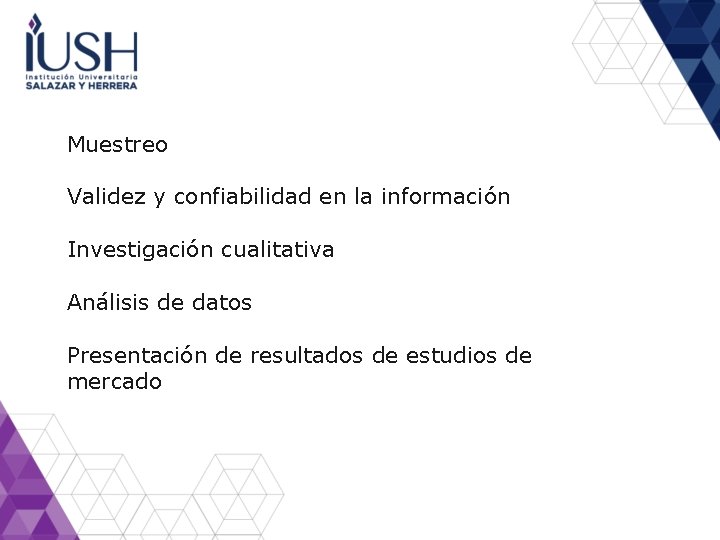 IUSH
Institución Universitaria
SALAZAR Y HERRERA

Muestreo

Validez y confiabilidad en la información

Investigación cualitativa

Análisis de datos

Presentación de resultados de estudios de mercado